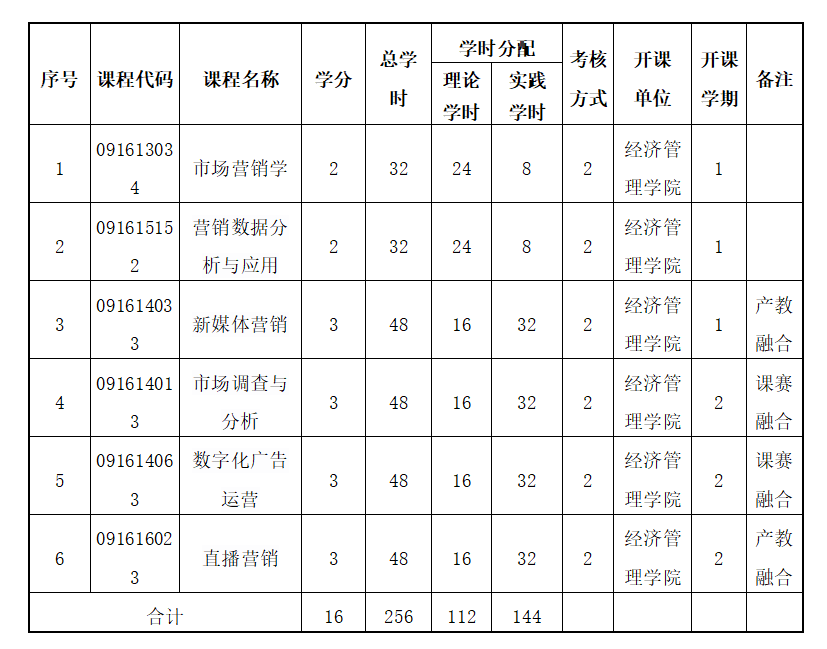 | 序号 | 课程代码 | 课程名称 | 学分 | 总学时 | 学时分配 |  | 考核方式 | 开课单位 | 开课学期 | 备注 |
|---|---|---|---|---|---|---|---|---|---|---|
|  |  |  |  |  | 理论学时 | 实践学时 |  |  |  |  |
| 1 | 091613034 | 市场营销学 | 2 | 32 | 24 | 8 | 2 | 经济管理学院 | 1 |  |
| 2 | 091615152 | 营销数据分析与应用 | 2 | 32 | 24 | 8 | 2 | 经济管理学院 | 1 |  |
| 3 | 091614033 | 新媒体营销 | 3 | 48 | 16 | 32 | 2 | 经济管理学院 | 1 | 产教融合 |
| 4 | 091614013 | 市场调查与分析 | 3 | 48 | 16 | 32 | 2 | 经济管理学院 | 2 | 课赛融合 |
| 5 | 091614063 | 数字化广告运营 | 3 | 48 | 16 | 32 | 2 | 经济管理学院 | 2 | 课赛融合 |
| 6 | 091616023 | 直播营销 | 3 | 48 | 16 | 32 | 2 | 经济管理学院 | 2 | 产教融合 |
| 合计 |  |  | 16 | 256 | 112 | 144 |  |  |  |  |